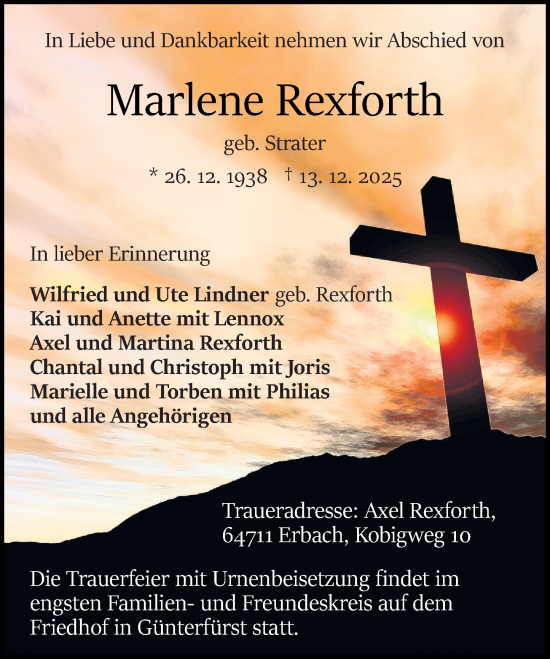 In Liebe und Dankbarkeit nehmen wir Abschied von

Marlene Rexforth

geb. Strater

* 26. 12. 1938 † 13. 12. 2025

In lieber Erinnerung

Wilfried und Ute Lindner geb. Rexforth
Kai und Anette mit Lennox
Axel und Martina Rexforth
Chantal und Christoph mit Joris
Marielle und Torben mit Philias
und alle Angehörigen

Traueradresse: Axel Rexforth,
64711 Erbach, Kobigweg 10

Die Trauerfeier mit Urnenbeisetzung findet im engsten Familien- und Freundeskreis auf dem Friedhof in Günterfürst statt.